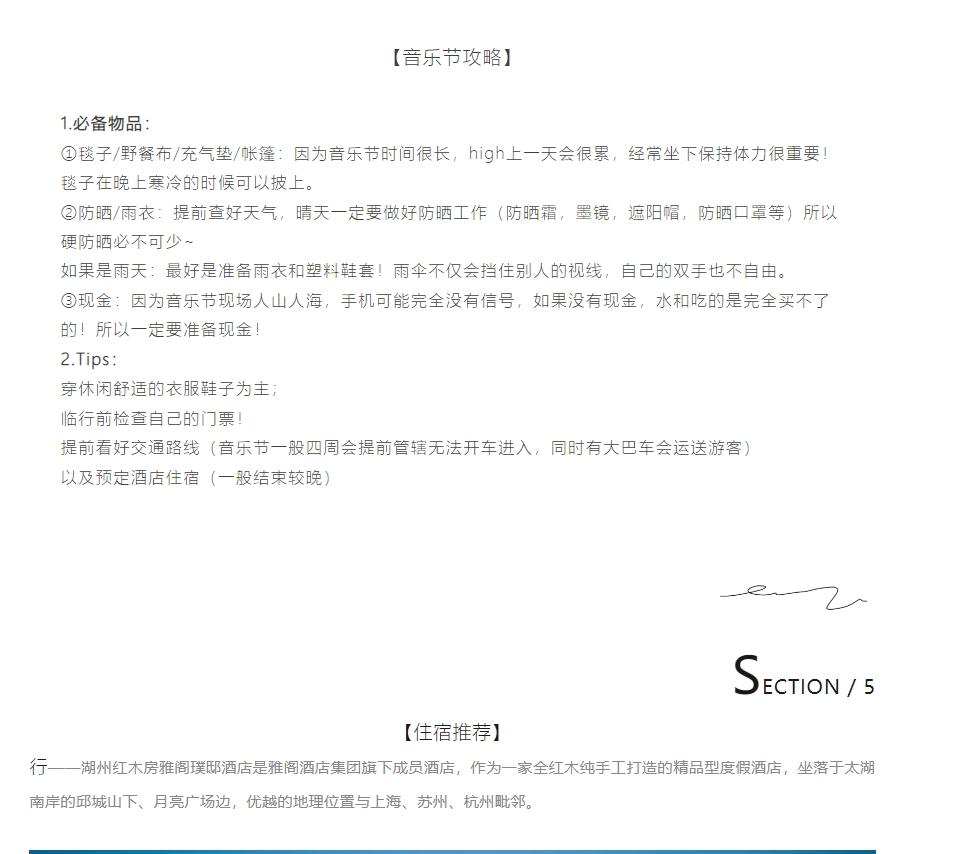 【音乐节攻略】

1.必备物品：
①毯子/野餐布/充气垫/帐篷：因为音乐节时间很长，high上一天会很累，经常坐下保持体力很重要！毯子在晚上寒冷的时候可以披上。
②防晒/雨衣：提前查好天气，晴天一定要做好防晒工作（防晒霜，墨镜，遮阳帽，防晒口罩等）所以硬防晒必不可少~
如果是雨天：最好是准备雨衣和塑料鞋套！雨伞不仅会挡住别人的视线，自己的双手也不自由。
③现金：因为音乐节现场人山人海，手机可能完全没有信号，如果没有现金，水和吃的是完全买不了的！所以一定要准备现金！
2.Tips：
穿休闲舒适的衣服鞋子为主；
临行前检查自己的门票！
提前看好交通路线（音乐节一般四周会提前管辖无法开车进入，同时有大巴车会运送游客）
以及预定酒店住宿（一般结束较晚）

SECTION / 5

【住宿推荐】
行——湖州红木房雅阁璞邸酒店是雅阁酒店集团旗下成员酒店，作为一家全红木纯手工打造的精品型度假酒店，坐落于太湖南岸的邱城山下、月亮广场边，优越的地理位置与上海、苏州、杭州毗邻。